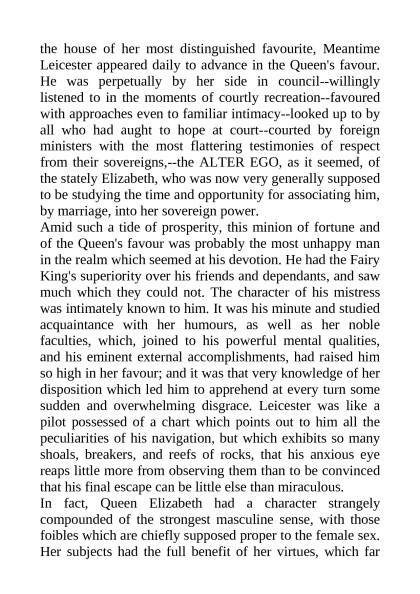 the house of her most distinguished favourite, Meantime Leicester appeared daily to advance in the Queen's favour. He was perpetually by her side in council--willingly listened to in the moments of courtly recreation--favoured with approaches even to familiar intimacy--looked up to by all who had aught to hope at court--courted by foreign ministers with the most flattering testimonies of respect from their sovereigns,--the ALTER EGO, as it seemed, of the stately Elizabeth, who was now very generally supposed to be studying the time and opportunity for associating him, by marriage, into her sovereign power.
Amid such a tide of prosperity, this minion of fortune and of the Queen's favour was probably the most unhappy man in the realm which seemed at his devotion. He had the Fairy King's superiority over his friends and dependants, and saw much which they could not. The character of his mistress was intimately known to him. It was his minute and studied acquaintance with her humours, as well as her noble faculties, which, joined to his powerful mental qualities, and his eminent external accomplishments, had raised him so high in her favour; and it was that very knowledge of her disposition which led him to apprehend at every turn some sudden and overwhelming disgrace. Leicester was like a pilot possessed of a chart which points out to him all the peculiarities of his navigation, but which exhibits so many shoals, breakers, and reefs of rocks, that his anxious eye reaps little more from observing them than to be convinced that his final escape can be little else than miraculous.
In fact, Queen Elizabeth had a character strangely compounded of the strongest masculine sense, with those foibles which are chiefly supposed proper to the female sex. Her subjects had the full benefit of her virtues, which far